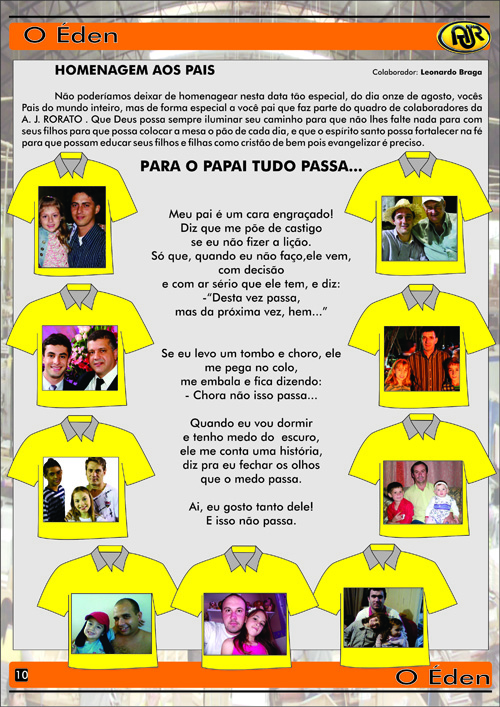 O Éden

AJR

HOMENAGEM AOS PAIS

Colaborador: Leonardo Braga

Não poderíamos deixar de homenagear nesta data tão especial, do dia onze de agosto, vocês Pais do mundo inteiro, mas de forma especial a você pai que faz parte do quadro de colaboradores da A. J. RORATO . Que Deus possa sempre iluminar seu caminho para que não lhes falte nada para com seus filhos para que possa colocar a mesa o pão de cada dia, e que o espírito santo possa fortalecer na fé para que possam educar seus filhos e filhas como cristão de bem pois evangelizar é preciso.

PARA O PAPAI TUDO PASSA...

Meu pai é um cara engraçado!
Diz que me põe de castigo
se eu não fizer a lição.
Só que, quando eu não faço,ele vem,
com decisão
e com ar sério que ele tem, e diz:
-"Desta vez passa,
mas da próxima vez, hem..."

Se eu levo um tombo e choro, ele
me pega no colo,
me embala e fica dizendo:
- Chora não isso passa...

Quando eu vou dormir
e tenho medo do escuro,
ele me conta uma história,
diz pra eu fechar os olhos
que o medo passa.

Ai, eu gosto tanto dele!
E isso não passa.

10

O Éden